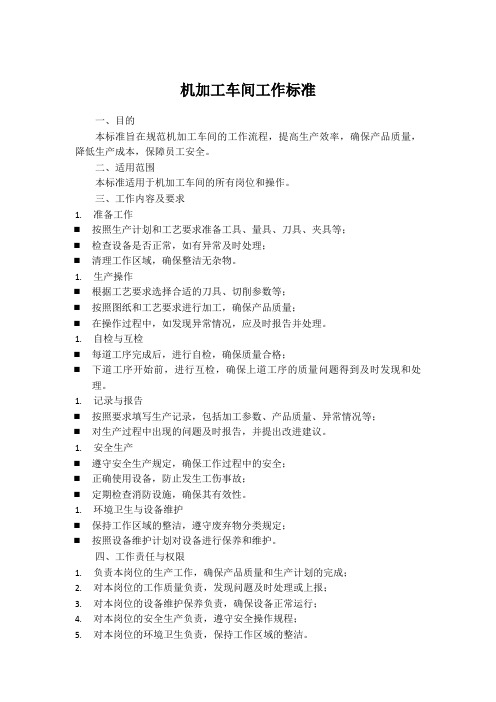 机加工车间工作标准

一、目的

本标准旨在规范机加工车间的工作流程，提高生产效率，确保产品质量，降低生产成本，保障员工安全。

二、适用范围

本标准适用于机加工车间的所有岗位和操作。

三、工作内容及要求

1. 准备工作

■ 按照生产计划和工艺要求准备工具、量具、刀具、夹具等；

■ 检查设备是否正常，如有异常及时处理；

■ 清理工作区域，确保整洁无杂物。

1. 生产操作

■ 根据工艺要求选择合适的刀具、切削参数等；

■ 按照图纸和工艺要求进行加工，确保产品质量；

■ 在操作过程中，如发现异常情况，应及时报告并处理。

1. 自检与互检

■ 每道工序完成后，进行自检，确保质量合格；

■ 下道工序开始前，进行互检，确保上道工序的质量问题得到及时发现和处理。

1. 记录与报告

■ 按照要求填写生产记录，包括加工参数、产品质量、异常情况等；

■ 对生产过程中出现的问题及时报告，并提出改进建议。

1. 安全生产

■ 遵守安全生产规定，确保工作过程中的安全；

■ 正确使用设备，防止发生工伤事故；

■ 定期检查消防设施，确保其有效性。

1. 环境卫生与设备维护

■ 保持工作区域的整洁，遵守废弃物分类规定；

■ 按照设备维护计划对设备进行保养和维护。

四、工作责任与权限

1. 负责本岗位的生产工作，确保产品质量和生产计划的完成；

2. 对本岗位的工作质量负责，发现问题及时处理或上报；

3. 对本岗位的设备维护保养负责，确保设备正常运行；

4. 对本岗位的安全生产负责，遵守安全操作规程；

5. 对本岗位的环境卫生负责，保持工作区域的整洁。